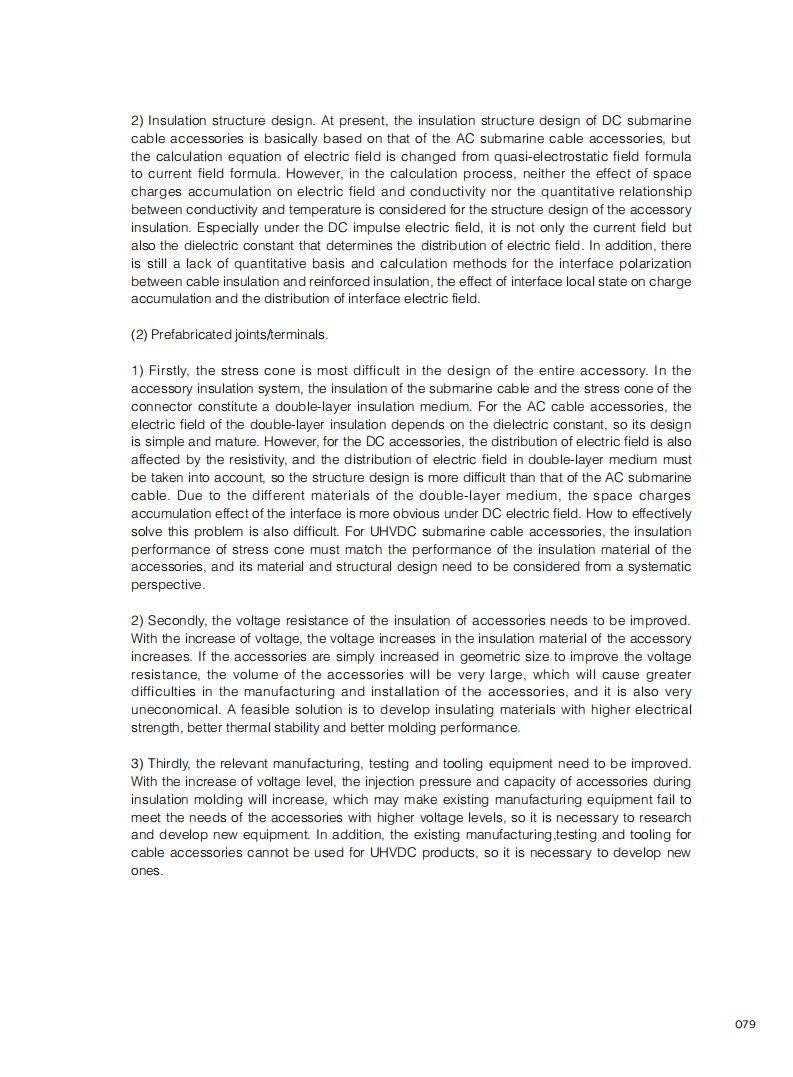 2) Insulation structure design. At present, the insulation structure design of DC submarine cable accessories is basically based on that of the AC submarine cable accessories, but the calculation equation of electric field is changed from quasi-electrostatic field formula to current field formula. However, in the calculation process, neither the effect of space charges accumulation on electric field and conductivity nor the quantitative relationship between conductivity and temperature is considered for the structure design of the accessory insulation. Especially under the DC impulse electric field, it is not only the current field but also the dielectric constant that determines the distribution of electric field. In addition, there is still a lack of quantitative basis and calculation methods for the interface polarization between cable insulation and reinforced insulation, the effect of interface local state on charge accumulation and the distribution of interface electric field.

(2) Prefabricated joints/terminals.

1) Firstly, the stress cone is most difficult in the design of the entire accessory. In the accessory insulation system, the insulation of the submarine cable and the stress cone of the connector constitute a double-layer insulation medium. For the AC cable accessories, the electric field of the double-layer insulation depends on the dielectric constant, so its design is simple and mature. However, for the DC accessories, the distribution of electric field is also affected by the resistivity, and the distribution of electric field in double-layer medium must be taken into account, so the structure design is more difficult than that of the AC submarine cable. Due to the different materials of the double-layer medium, the space charges accumulation effect of the interface is more obvious under DC electric field. How to effectively solve this problem is also difficult. For UHVDC submarine cable accessories, the insulation performance of stress cone must match the performance of the insulation material of the accessories, and its material and structural design need to be considered from a systematic perspective.

2) Secondly, the voltage resistance of the insulation of accessories needs to be improved. With the increase of voltage, the voltage increases in the insulation material of the accessory increases. If the accessories are simply increased in geometric size to improve the voltage resistance, the volume of the accessories will be very large, which will cause greater difficulties in the manufacturing and installation of the accessories, and it is also very uneconomical. A feasible solution is to develop insulating materials with higher electrical strength, better thermal stability and better molding performance.

3) Thirdly, the relevant manufacturing, testing and tooling equipment need to be improved. With the increase of voltage level, the injection pressure and capacity of accessories during insulation molding will increase, which may make existing manufacturing equipment fail to meet the needs of the accessories with higher voltage levels, so it is necessary to research and develop new equipment. In addition, the existing manufacturing,testing and tooling for cable accessories cannot be used for UHVDC products, so it is necessary to develop new ones.

079